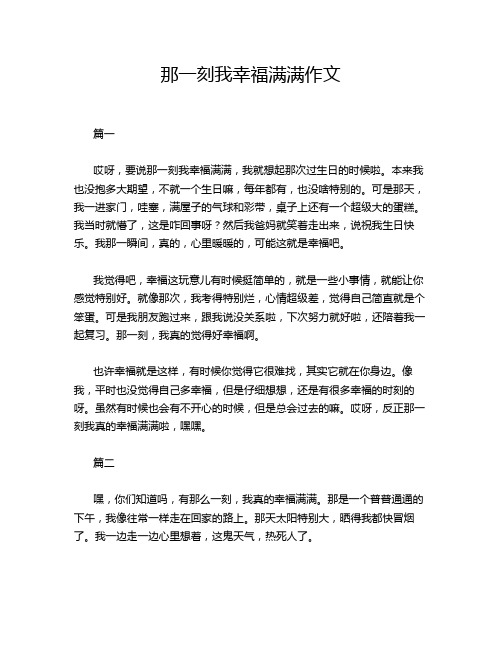 那一刻我幸福满满作文

篇一

哎呀，要说那一刻我幸福满满，我就想起那次过生日的时候啦。本来我也没抱多大期望，不就一个生日嘛，每年都有，也没啥特别的。可是那天，我一进家门，哇塞，满屋子的气球和彩带，桌子上还有一个超级大的蛋糕。我当时就懵了，这是咋回事呀？然后我爸妈就笑着走出来，说祝我生日快乐。我那一瞬间，真的，心里暖暖的，可能这就是幸福吧。

我觉得吧，幸福这玩意儿有时候挺简单的，就是一些小事情，就能让你感觉特别好。就像那次，我考得特别烂，心情超级差，觉得自己简直就是个笨蛋。可是我朋友跑过来，跟我说没关系啦，下次努力就好啦，还陪着我一起复习。那一刻，我真的觉得好幸福啊。

也许幸福就是这样，有时候你觉得它很难找，其实它就在你身边。像我，平时也没觉得自己多幸福，但是仔细想想，还是有很多幸福的时刻的呀。虽然有时候也会有不开心的时候，但是总会过去的嘛。哎呀，反正那一刻我真的幸福满满啦，嘿嘿。

篇二

嘿，你们知道吗，有那么一刻，我真的幸福满满。那是一个普普通通的下午，我像往常一样走在回家的路上。那天太阳特别大，晒得我都快冒烟了。我一边走一边心里想着，这鬼天气，热死人了。